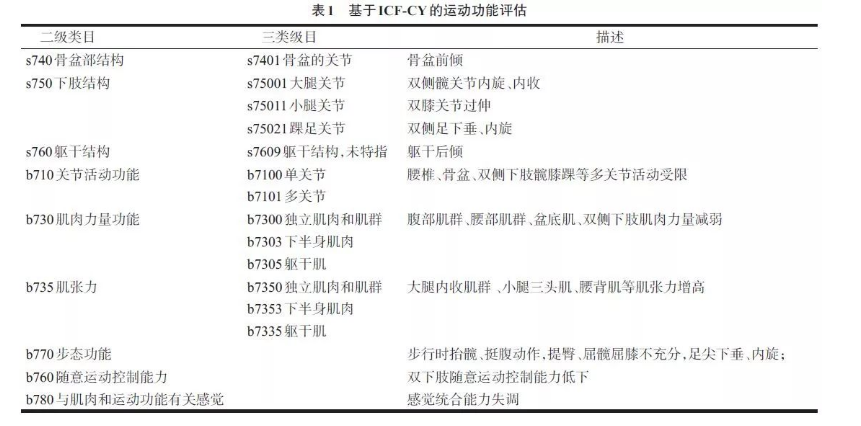 表1　基于ICF-CY的运动功能评估

| 二级类目 | 三类级目 | 描述 |
|---|---|---|
| s740骨盆部结构 | s7401骨盆的关节 | 骨盆前倾 |
| s750下肢结构 | s75001大腿关节 | 双侧髋关节内旋、内收 |
| | s75011小腿关节 | 双膝关节过伸 |
| | s75021踝足关节 | 双侧足下垂、内旋 |
| s760躯干结构 | s7609躯干结构，未特指 | 躯干后倾 |
| b710关节活动功能 | b7100单关节 | 腰椎、骨盆、双侧下肢髋膝踝等多关节活动受限 |
| | b7101多关节 | |
| b730肌肉力量功能 | b7300独立肌肉和肌群 | 腹部肌群、腰部肌群、盆底肌、双侧下肢肌肉力量减弱 |
| | b7303下半身肌肉 | |
| | b7305躯干肌 | |
| b735肌张力 | b7350独立肌肉和肌群 | 大腿内收肌群、小腿三头肌、腰背肌等肌张力增高 |
| | b7353下半身肌肉 | |
| | b7335躯干肌 | |
| b770步态功能 | | 步行时抬髋、挺腹动作，提臀、屈髋屈膝不充分，足尖下垂、内旋； |
| b760随意运动控制能力 | | 双下肢随意运动控制能力低下 |
| b780与肌肉和运动功能有关感觉 | | 感觉统合能力失调 |